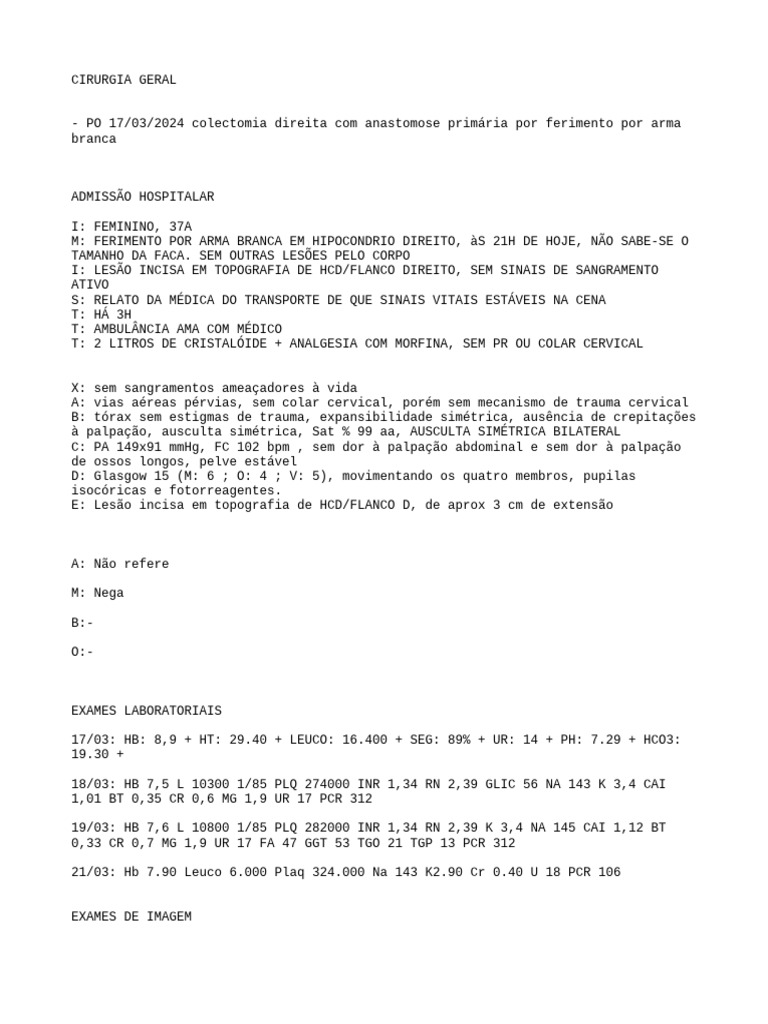 CIRURGIA GERAL

- PO 17/03/2024 colectomia direita com anastomose primária por ferimento por arma branca

ADMISSÃO HOSPITALAR

I: FEMININO, 37A
M: FERIMENTO POR ARMA BRANCA EM HIPOCONDRIO DIREITO, àS 21H DE HOJE, NÃO SABE-SE O TAMANHO DA FACA. SEM OUTRAS LESÕES PELO CORPO
I: LESÃO INCISA EM TOPOGRAFIA DE HCD/FLANCO DIREITO, SEM SINAIS DE SANGRAMENTO ATIVO
S: RELATO DA MÉDICA DO TRANSPORTE DE QUE SINAIS VITAIS ESTÁVEIS NA CENA
T: HÁ 3H
T: AMBULÂNCIA AMA COM MÉDICO
T: 2 LITROS DE CRISTALÓIDE + ANALGESIA COM MORFINA, SEM PR OU COLAR CERVICAL

X: sem sangramentos ameaçadores à vida
A: vias aéreas pérvias, sem colar cervical, porém sem mecanismo de trauma cervical
B: tórax sem estigmas de trauma, expansibilidade simétrica, ausência de crepitações à palpação, ausculta simétrica, Sat % 99 aa, AUSCULTA SIMÉTRICA BILATERAL
C: PA 149x91 mmHg, FC 102 bpm , sem dor à palpação abdominal e sem dor à palpação de ossos longos, pelve estável
D: Glasgow 15 (M: 6 ; O: 4 ; V: 5), movimentando os quatro membros, pupilas isocóricas e fotorreagentes.
E: Lesão incisa em topografia de HCD/FLANCO D, de aprox 3 cm de extensão

A: Não refere

M: Nega

B:-

O:-

EXAMES LABORATORIAIS

17/03: HB: 8,9 + HT: 29.40 + LEUCO: 16.400 + SEG: 89% + UR: 14 + PH: 7.29 + HCO3: 19.30 +

18/03: HB 7,5 L 10300 1/85 PLQ 274000 INR 1,34 RN 2,39 GLIC 56 NA 143 K 3,4 CAI 1,01 BT 0,35 CR 0,6 MG 1,9 UR 17 PCR 312

19/03: HB 7,6 L 10800 1/85 PLQ 282000 INR 1,34 RN 2,39 K 3,4 NA 145 CAI 1,12 BT 0,33 CR 0,7 MG 1,9 UR 17 FA 47 GGT 53 TGO 21 TGP 13 PCR 312

21/03: Hb 7.90 Leuco 6.000 Plaq 324.000 Na 143 K2.90 Cr 0.40 U 18 PCR 106

EXAMES DE IMAGEM